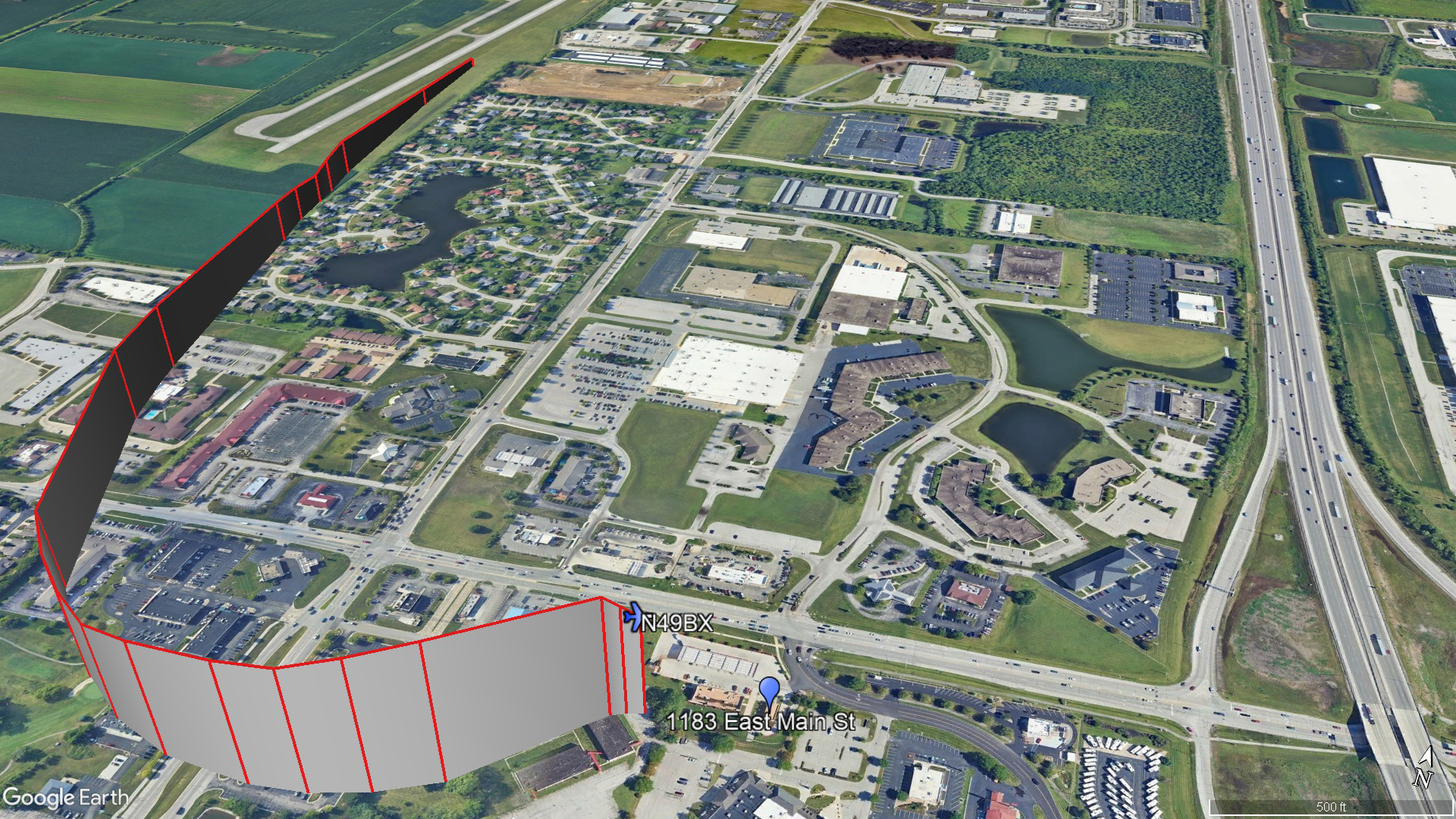 N49BX
1183 East Main St
Google Earth
N
500 ft